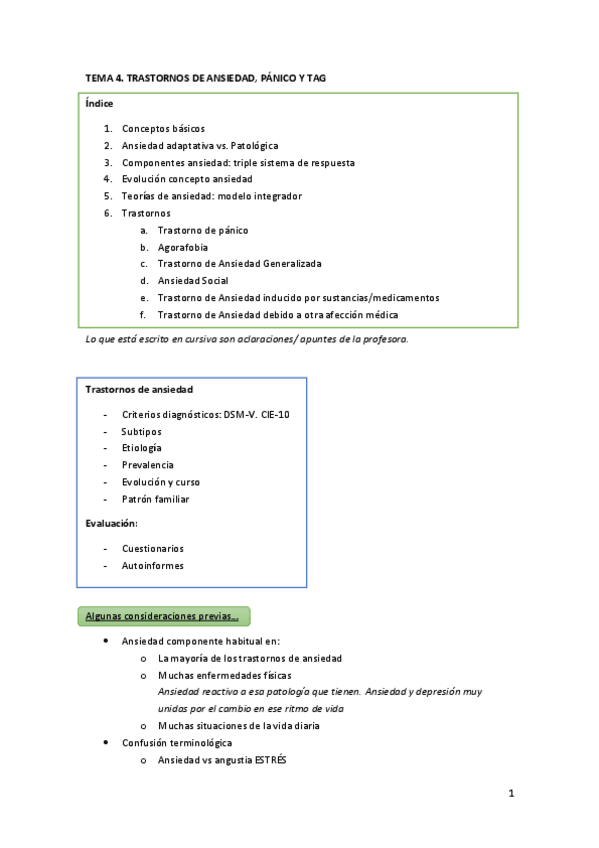 TEMA 4. TRASTORNOS DE ANSIEDAD, PÁNICO Y TAG

Índice

1. Conceptos básicos
2. Ansiedad adaptativa vs. Patológica
3. Componentes ansiedad: triple sistema de respuesta
4. Evolución concepto ansiedad
5. Teorías de ansiedad: modelo integrador
6. Trastornos
a. Trastorno de pánico
b. Agorafobia
c. Trastorno de Ansiedad Generalizada
d. Ansiedad Social
e. Trastorno de Ansiedad inducido por sustancias/medicamentos
f. Trastorno de Ansiedad debido a otra afección médica

Lo que está escrito en cursiva son aclaraciones/ apuntes de la profesora.

Trastornos de ansiedad

- Criterios diagnósticos: DSM-V. CIE-10
- Subtipos
- Etiología
- Prevalencia
- Evolución y curso
- Patrón familiar

Evaluación:

- Cuestionarios
- Autoinformes

Algunas consideraciones previas…

• Ansiedad componente habitual en:
o La mayoría de los trastornos de ansiedad
o Muchas enfermedades físicas
Ansiedad reactiva a esa patología que tienen. Ansiedad y depresión muy unidas por el cambio en ese ritmo de vida
o Muchas situaciones de la vida diaria
• Confusión terminológica
o Ansiedad vs angustia ESTRÉS

1